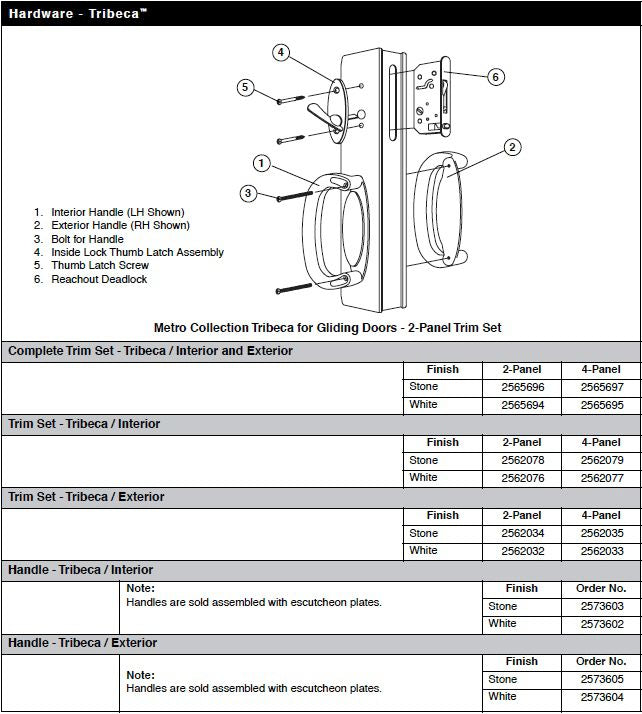 Hardware - Tribeca™

4

5

6

2

1

3

1. Interior Handle (LH Shown)
2. Exterior Handle (RH Shown)
3. Bolt for Handle
4. Inside Lock Thumb Latch Assembly
5. Thumb Latch Screw
6. Reachout Deadlock

Metro Collection Tribeca for Gliding Doors - 2-Panel Trim Set

Complete Trim Set - Tribeca / Interior and Exterior

| Finish | 2-Panel | 4-Panel |
|---|---|---|
| Stone | 2565696 | 2565697 |
| White | 2565694 | 2565695 |

Trim Set - Tribeca / Interior

| Finish | 2-Panel | 4-Panel |
|---|---|---|
| Stone | 2562078 | 2562079 |
| White | 2562076 | 2562077 |

Trim Set - Tribeca / Exterior

| Finish | 2-Panel | 4-Panel |
|---|---|---|
| Stone | 2562034 | 2562035 |
| White | 2562032 | 2562033 |

Handle - Tribeca / Interior

Note:
Handles are sold assembled with escutcheon plates.

| Finish | Order No. |
|---|---|
| Stone | 2573603 |
| White | 2573602 |

Handle - Tribeca / Exterior

Note:
Handles are sold assembled with escutcheon plates.

| Finish | Order No. |
|---|---|
| Stone | 2573605 |
| White | 2573604 |